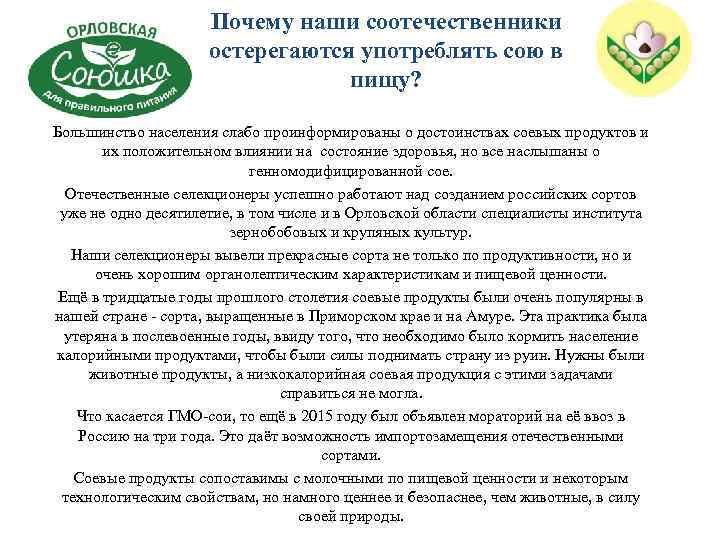 ОРЛОВСКАЯ
Союшка
для правильного питания

Почему наши соотечественники остерегаются употреблять сою в пищу?

Большинство населения слабо проинформированы о достоинствах соевых продуктов и их положительном влиянии на состояние здоровья, но все наслышаны о генномодифицированной сое.

Отечественные селекционеры успешно работают над созданием российских сортов уже не одно десятилетие, в том числе и в Орловской области специалисты института зернобобовых и крупяных культур.

Наши селекционеры вывели прекрасные сорта не только по продуктивности, но и очень хорошим органолептическим характеристикам и пищевой ценности.

Ещё в тридцатые годы прошлого столетия соевые продукты были очень популярны в нашей стране - сорта, выращенные в Приморском крае и на Амуре. Эта практика была утеряна в послевоенные годы, ввиду того, что необходимо было кормить население калорийными продуктами, чтобы были силы поднимать страну из руин. Нужны были животные продукты, а низкокалорийная соевая продукция с этими задачами справиться не могла.

Что касается ГМО-сои, то ещё в 2015 году был объявлен мораторий на её ввоз в Россию на три года. Это даёт возможность импортозамещения отечественными сортами.

Соевые продукты сопоставимы с молочными по пищевой ценности и некоторым технологическим свойствам, но намного ценнее и безопаснее, чем животные, в силу своей природы.